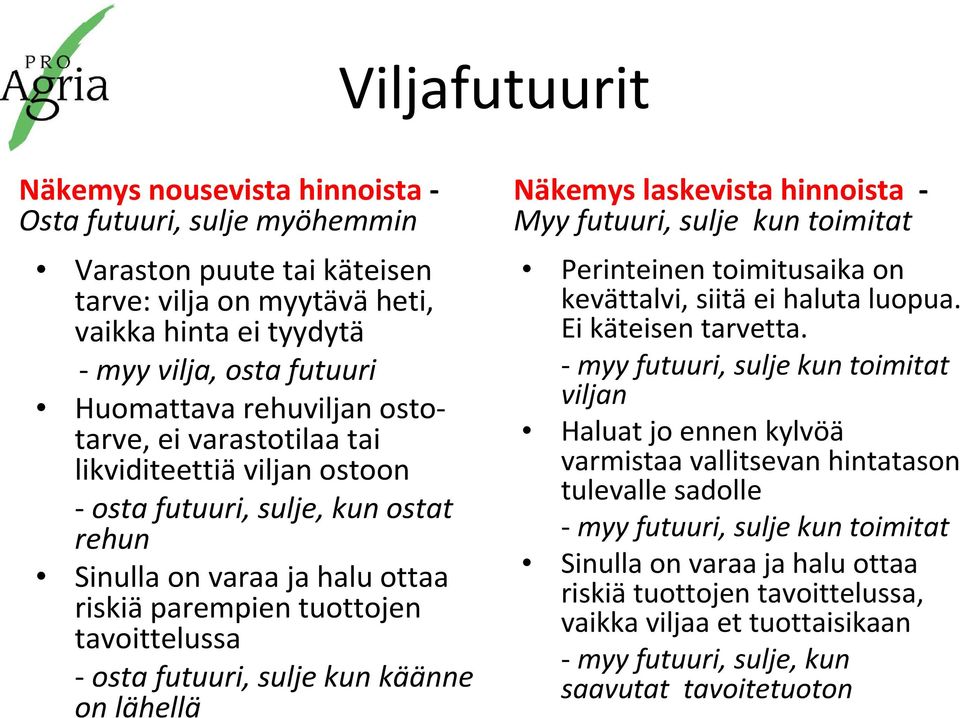 PRO Agria

Viljafutuurit

Näkemys nousevista hinnoista - Osta futuuri, sulje myöhemmin

• Varaston puute tai käteisen tarve: vilja on myytävä heti, vaikka hinta ei tyydytä
- myy vilja, osta futuuri
• Huomattava rehuviljan ostotarve, ei varastotilaa tai likviditeettiä viljan ostoon
- osta futuuri, sulje, kun ostat rehun
• Sinulla on varaa ja halu ottaa riskiä parempien tuottojen tavoittelussa
- osta futuuri, sulje kun käänne on lähellä

Näkemys laskevista hinnoista - Myy futuuri, sulje kun toimitat

• Perinteinen toimitusaika on kevättalvi, siitä ei haluta luopua. Ei käteisen tarvetta.
- myy futuuri, sulje kun toimitat viljan
• Haluat jo ennen kylvöä varmistaa vallitsevan hintatason tulevalle sadolle
- myy futuuri, sulje kun toimitat
• Sinulla on varaa ja halu ottaa riskiä tuottojen tavoittelussa, vaikka viljaa et tuottaisikaan
- myy futuuri, sulje, kun saavutat tavoitetuoton